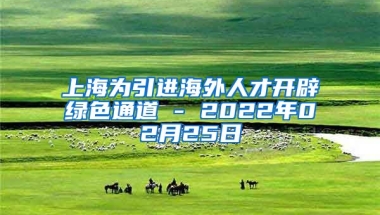 上海为引进海外人才开辟绿色通道 - 2022年02月25日